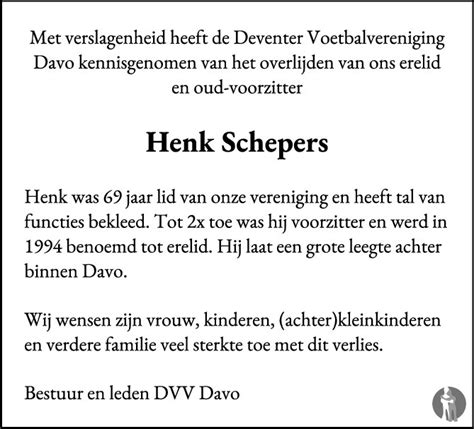 Met verslagenheid heeft de Deventer Voetbalvereniging Davo kennisgenomen van het overlijden van ons erelid en oud-voorzitter

Henk Schepers

Henk was 69 jaar lid van onze vereniging en heeft tal van functies bekleed. Tot 2x toe was hij voorzitter en werd in 1994 benoemd tot erelid. Hij laat een grote leegte achter binnen Davo.

Wij wensen zijn vrouw, kinderen, (achter)kleinkinderen en verdere familie veel sterkte toe met dit verlies.

Bestuur en leden DVV Davo